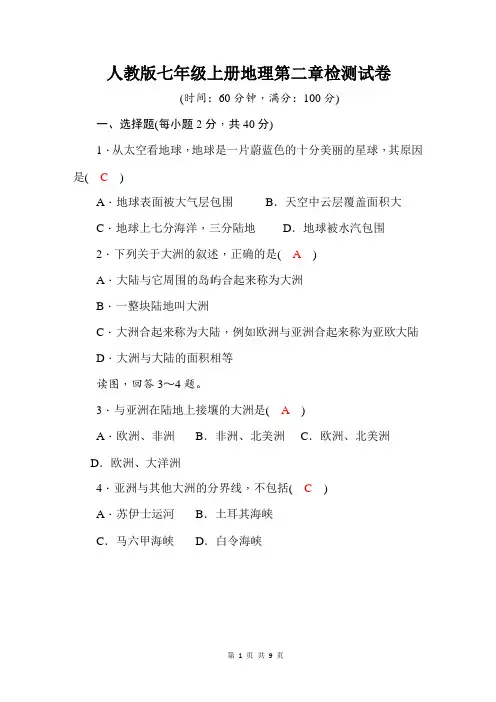 人教版七年级上册地理第二章检测试卷

(时间：60 分钟，满分：100 分)

一、选择题(每小题 2 分，共 40 分)

1．从太空看地球，地球是一片蔚蓝色的十分美丽的星球，其原因是( C )

A．地球表面被大气层包围　B．天空中云层覆盖面积大

C．地球上七分海洋，三分陆地　D．地球被水汽包围

2．下列关于大洲的叙述，正确的是( A )

A．大陆与它周围的岛屿合起来称为大洲

B．一整块陆地叫大洲

C．大洲合起来称为大陆，例如欧洲与亚洲合起来称为亚欧大陆

D．大洲与大陆的面积相等

读图，回答 3～4 题。

3．与亚洲在陆地上接壤的大洲是( A )

A．欧洲、非洲　B．非洲、北美洲　C．欧洲、北美洲　D．欧洲、大洋洲

4．亚洲与其他大洲的分界线，不包括( C )

A．苏伊士运河　B．土耳其海峡

C．马六甲海峡　D．白令海峡

第 1 页 共 9 页